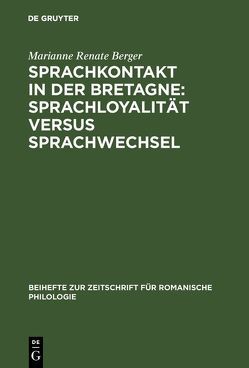 DE GRUYTER

Marianne Renate Berger

SPRACHKONTAKT IN DER BRETAGNE: SPRACHLOYALITÄT VERSUS SPRACHWECHSEL

BEIHEFTE ZUR ZEITSCHRIFT FÜR ROMANISCHE PHILOLOGIE

DE G